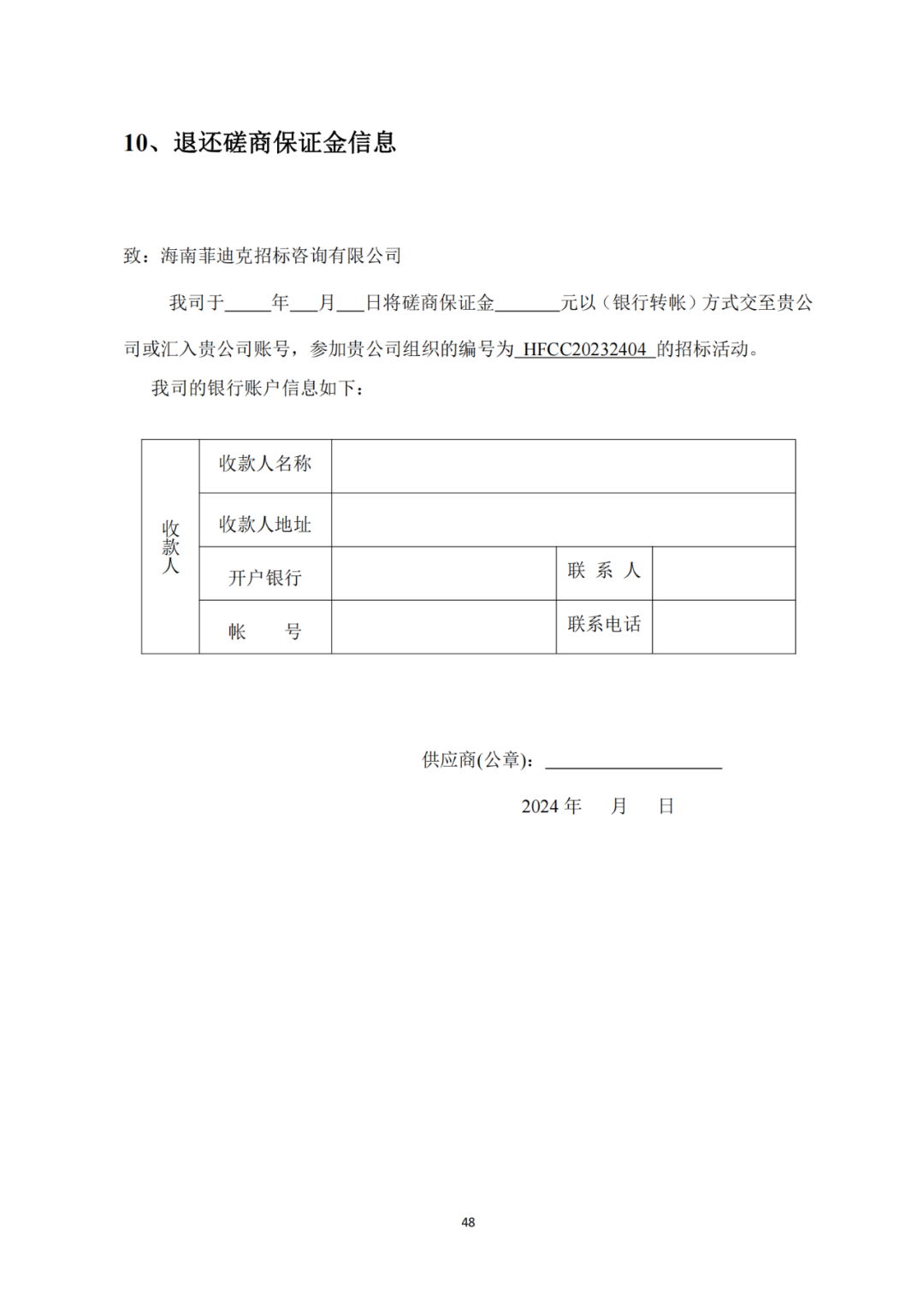 10、退还磋商保证金信息

致：海南菲迪克招标咨询有限公司

我司于_____年___月___日将磋商保证金_______元以（银行转帐）方式交至贵公司或汇入贵公司账号，参加贵公司组织的编号为 HFCC20232404 的招标活动。

我司的银行账户信息如下：

| 收款人 | 收款人名称 | | | |
|---|---|---|---|---|
| | 收款人地址 | | | |
| | 开户银行 | | 联 系 人 | |
| | 帐 号 | | 联系电话 | |

供应商(公章)：___________________

2024 年 月 日

48